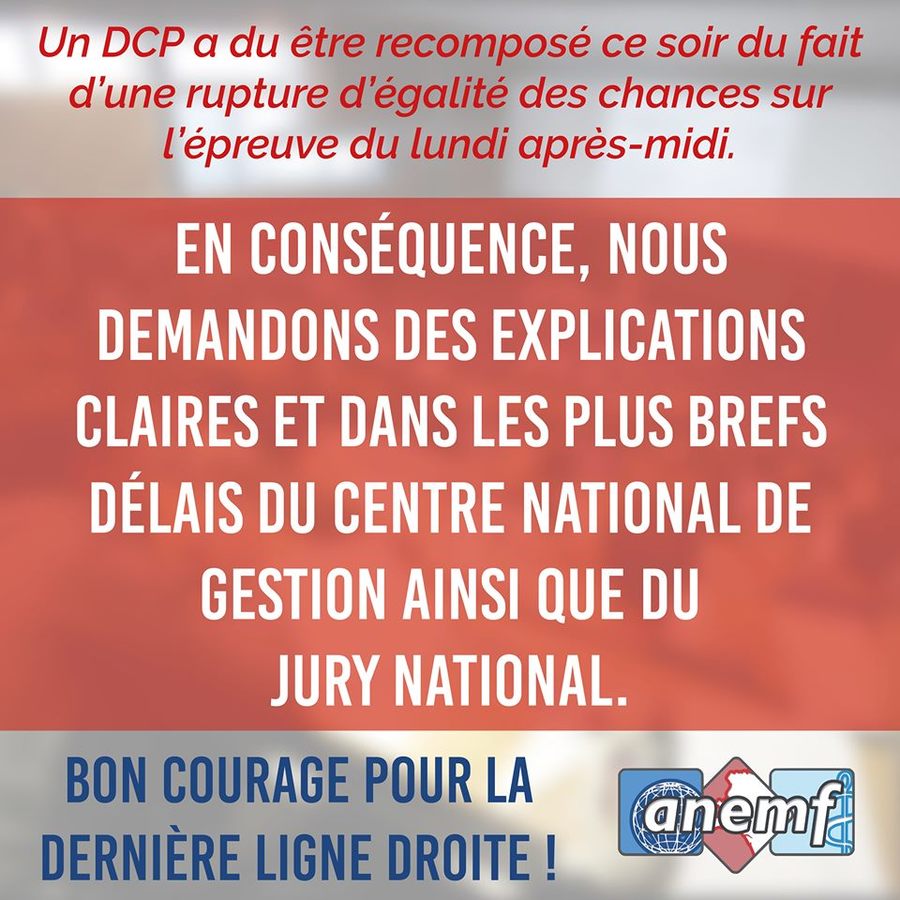 Un DCP a du être recomposé ce soir du fait d'une rupture d'égalité des chances sur l'épreuve du lundi après-midi.

EN CONSÉQUENCE, NOUS DEMANDONS DES EXPLICATIONS CLAIRES ET DANS LES PLUS BREFS DÉLAIS DU CENTRE NATIONAL DE GESTION AINSI QUE DU JURY NATIONAL.

BON COURAGE POUR LA DERNIÈRE LIGNE DROITE !

anemf